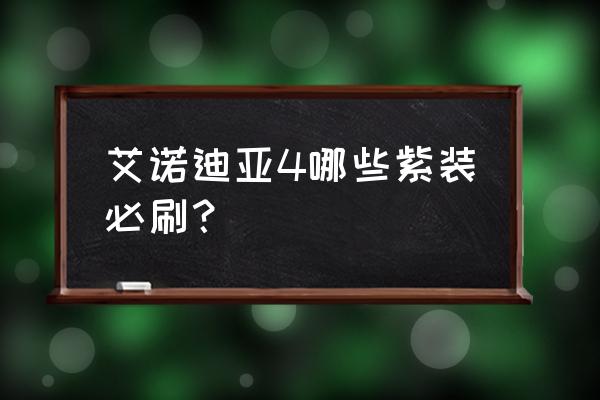 艾诺迪亚4哪些紫装必刷？